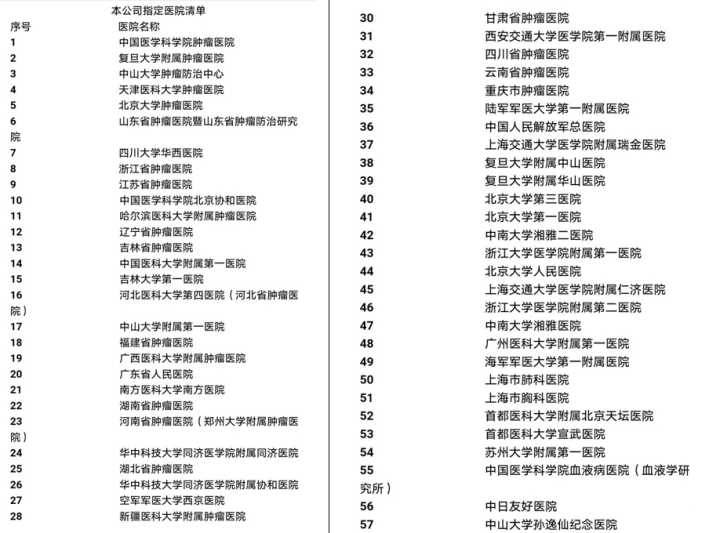 本公司指定医院清单

| 序号 | 医院名称 |
|---|---|
| 1 | 中国医学科学院肿瘤医院 |
| 2 | 复旦大学附属肿瘤医院 |
| 3 | 中山大学肿瘤防治中心 |
| 4 | 天津医科大学肿瘤医院 |
| 5 | 北京大学肿瘤医院 |
| 6 | 山东省肿瘤医院暨山东省肿瘤防治研究院 |
| 7 | 四川大学华西医院 |
| 8 | 浙江省肿瘤医院 |
| 9 | 江苏省肿瘤医院 |
| 10 | 中国医学科学院北京协和医院 |
| 11 | 哈尔滨医科大学附属肿瘤医院 |
| 12 | 辽宁省肿瘤医院 |
| 13 | 吉林省肿瘤医院 |
| 14 | 中国医科大学附属第一医院 |
| 15 | 吉林大学第一医院 |
| 16 | 河北医科大学第四医院（河北省肿瘤医院） |
| 17 | 中山大学附属第一医院 |
| 18 | 福建省肿瘤医院 |
| 19 | 广西医科大学附属肿瘤医院 |
| 20 | 广东省人民医院 |
| 21 | 南方医科大学南方医院 |
| 22 | 湖南省肿瘤医院 |
| 23 | 河南省肿瘤医院（郑州大学附属肿瘤医院） |
| 24 | 华中科技大学同济医学院附属同济医院 |
| 25 | 湖北省肿瘤医院 |
| 26 | 华中科技大学同济医学院附属协和医院 |
| 27 | 空军军医大学西京医院 |
| 28 | 新疆医科大学附属肿瘤医院 |
| 30 | 甘肃省肿瘤医院 |
| 31 | 西安交通大学医学院第一附属医院 |
| 32 | 四川省肿瘤医院 |
| 33 | 云南省肿瘤医院 |
| 34 | 重庆市肿瘤医院 |
| 35 | 陆军军医大学第一附属医院 |
| 36 | 中国人民解放军总医院 |
| 37 | 上海交通大学医学院附属瑞金医院 |
| 38 | 复旦大学附属中山医院 |
| 39 | 复旦大学附属华山医院 |
| 40 | 北京大学第三医院 |
| 41 | 北京大学第一医院 |
| 42 | 中南大学湘雅二医院 |
| 43 | 浙江大学医学院附属第一医院 |
| 44 | 北京大学人民医院 |
| 45 | 上海交通大学医学院附属仁济医院 |
| 46 | 浙江大学医学院附属第二医院 |
| 47 | 中南大学湘雅医院 |
| 48 | 广州医科大学附属第一医院 |
| 49 | 海军军医大学第一附属医院 |
| 50 | 上海市肺科医院 |
| 51 | 上海市胸科医院 |
| 52 | 首都医科大学附属北京天坛医院 |
| 53 | 首都医科大学宣武医院 |
| 54 | 苏州大学附属第一医院 |
| 55 | 中国医学科学院血液病医院（血液学研究所） |
| 56 | 中日友好医院 |
| 57 | 中山大学孙逸仙纪念医院 |